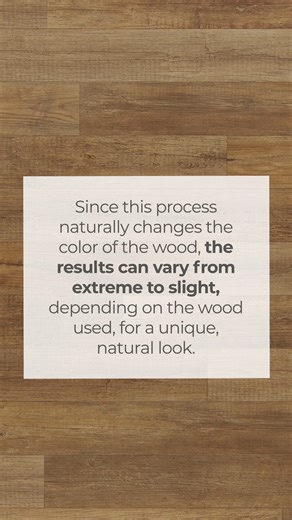 Since this process naturally changes the color of the wood, the results can vary from extreme to slight, depending on the wood used, for a unique, natural look.